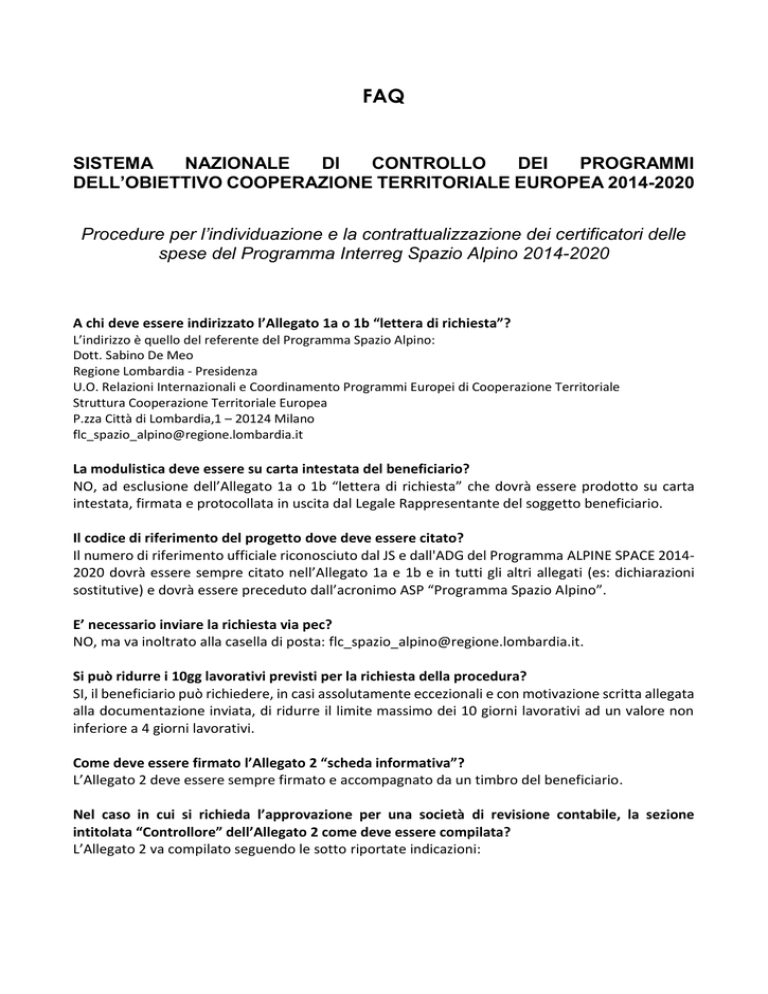 FAQ

SISTEMA NAZIONALE DI CONTROLLO DEI PROGRAMMI DELL'OBIETTIVO COOPERAZIONE TERRITORIALE EUROPEA 2014-2020

Procedure per l'individuazione e la contrattualizzazione dei certificatori delle spese del Programma Interreg Spazio Alpino 2014-2020

A chi deve essere indirizzato l'Allegato 1a o 1b "lettera di richiesta"?
L'indirizzo è quello del referente del Programma Spazio Alpino:
Dott. Sabino De Meo
Regione Lombardia - Presidenza
U.O. Relazioni Internazionali e Coordinamento Programmi Europei di Cooperazione Territoriale
Struttura Cooperazione Territoriale Europea
P.zza Città di Lombardia,1 – 20124 Milano
flc_spazio_alpino@regione.lombardia.it

La modulistica deve essere su carta intestata del beneficiario?
NO, ad esclusione dell'Allegato 1a o 1b "lettera di richiesta" che dovrà essere prodotto su carta intestata, firmata e protocollata in uscita dal Legale Rappresentante del soggetto beneficiario.

Il codice di riferimento del progetto dove deve essere citato?
Il numero di riferimento ufficiale riconosciuto dal JS e dall'ADG del Programma ALPINE SPACE 2014-2020 dovrà essere sempre citato nell'Allegato 1a e 1b e in tutti gli altri allegati (es: dichiarazioni sostitutive) e dovrà essere preceduto dall'acronimo ASP "Programma Spazio Alpino".

E' necessario inviare la richiesta via pec?
NO, ma va inoltrato alla casella di posta: flc_spazio_alpino@regione.lombardia.it.

Si può ridurre i 10gg lavorativi previsti per la richiesta della procedura?
SI, il beneficiario può richiedere, in casi assolutamente eccezionali e con motivazione scritta allegata alla documentazione inviata, di ridurre il limite massimo dei 10 giorni lavorativi ad un valore non inferiore a 4 giorni lavorativi.

Come deve essere firmato l'Allegato 2 "scheda informativa"?
L'Allegato 2 deve essere sempre firmato e accompagnato da un timbro del beneficiario.

Nel caso in cui si richieda l'approvazione per una società di revisione contabile, la sezione intitolata "Controllore" dell'Allegato 2 come deve essere compilata?
L'Allegato 2 va compilato seguendo le sotto riportate indicazioni: